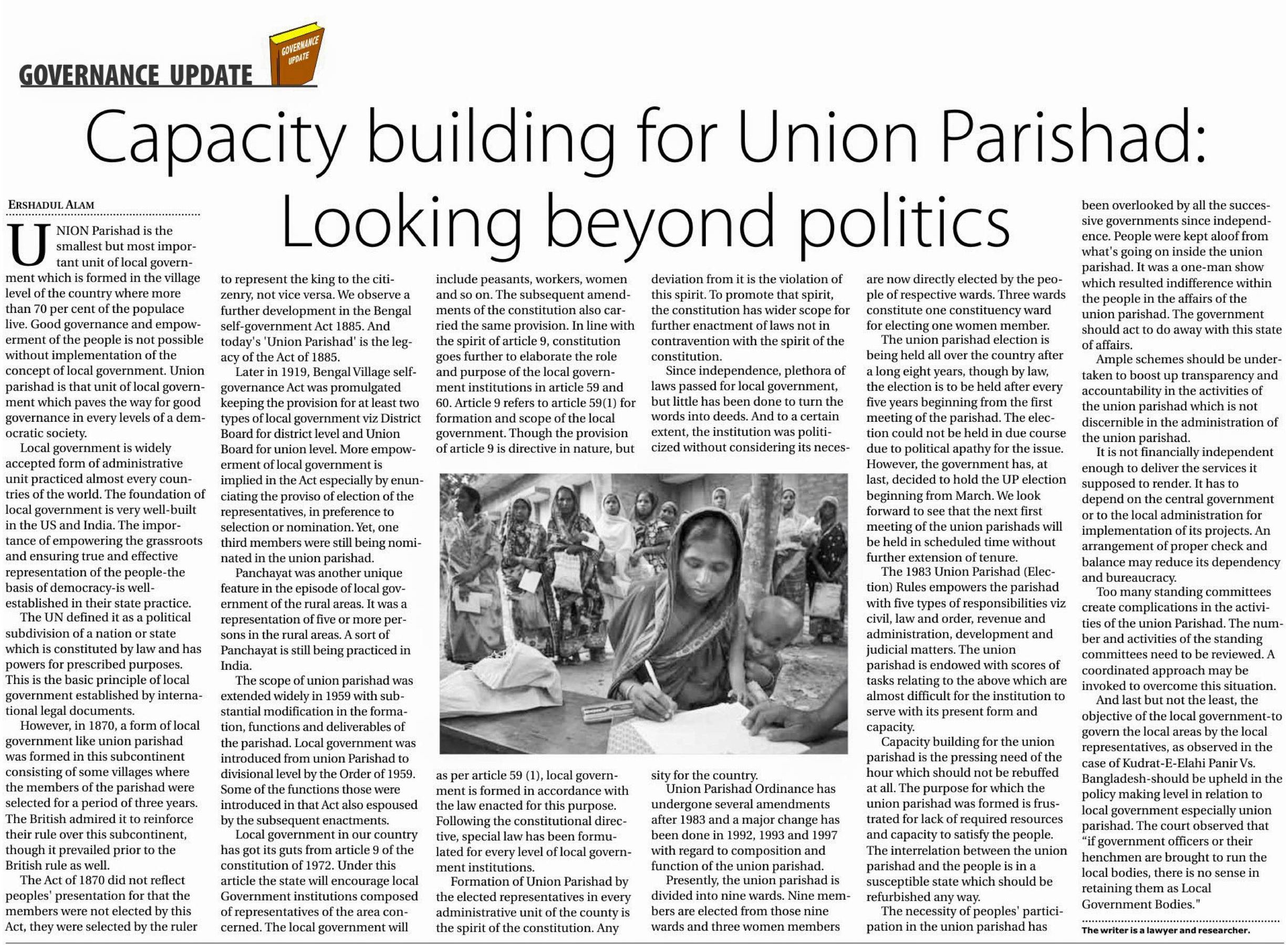 GOVERNANCE UPDATE

GOVERNANCE UPDATE

Capacity building for Union Parishad: Looking beyond politics

ERSHADUL ALAM

UNION Parishad is the smallest but most important unit of local government which is formed in the village level of the country where more than 70 per cent of the populace live. Good governance and empowerment of the people is not possible without implementation of the concept of local government. Union parishad is that unit of local government which paves the way for good governance in every levels of a democratic society.

Local government is widely accepted form of administrative unit practiced almost every countries of the world. The foundation of local government is very well-built in the US and India. The importance of empowering the grassroots and ensuring true and effective representation of the people-the basis of democracy-is well-established in their state practice.

The UN defined it as a political subdivision of a nation or state which is constituted by law and has powers for prescribed purposes. This is the basic principle of local government established by international legal documents.

However, in 1870, a form of local government like union parishad was formed in this subcontinent consisting of some villages where the members of the parishad were selected for a period of three years. The British admired it to reinforce their rule over this subcontinent, though it prevailed prior to the British rule as well.

The Act of 1870 did not reflect peoples' presentation for that the members were not elected by this Act, they were selected by the ruler to represent the king to the citizenry, not vice versa. We observe a further development in the Bengal self-government Act 1885. And today's 'Union Parishad' is the legacy of the Act of 1885.

Later in 1919, Bengal Village self-governance Act was promulgated keeping the provision for at least two types of local government viz District Board for district level and Union Board for union level. More empowerment of local government is implied in the Act especially by enunciating the proviso of election of the representatives, in preference to selection or nomination. Yet, one third members were still being nominated in the union parishad.

Panchayat was another unique feature in the episode of local government of the rural areas. It was a representation of five or more persons in the rural areas. A sort of Panchayat is still being practiced in India.

The scope of union parishad was extended widely in 1959 with substantial modification in the formation, functions and deliverables of the parishad. Local government was introduced from union Parishad to divisional level by the Order of 1959. Some of the functions those were introduced in that Act also espoused by the subsequent enactments.

Local government in our country has got its guts from article 9 of the constitution of 1972. Under this article the state will encourage local Government institutions composed of representatives of the area concerned. The local government will include peasants, workers, women and so on. The subsequent amendments of the constitution also carried the same provision. In line with the spirit of article 9, constitution goes further to elaborate the role and purpose of the local government institutions in article 59 and 60. Article 9 refers to article 59(1) for formation and scope of the local government. Though the provision of article 9 is directive in nature, but as per article 59 (1), local government is formed in accordance with the law enacted for this purpose. Following the constitutional directive, special law has been formulated for every level of local government institutions.

Formation of Union Parishad by the elected representatives in every administrative unit of the county is the spirit of the constitution. Any deviation from it is the violation of this spirit. To promote that spirit, the constitution has wider scope for further enactment of laws not in contravention with the spirit of the constitution.

Since independence, plethora of laws passed for local government, but little has been done to turn the words into deeds. And to a certain extent, the institution was politicized without considering its necessity for the country.

Union Parishad Ordinance has undergone several amendments after 1983 and a major change has been done in 1992, 1993 and 1997 with regard to composition and function of the union parishad.

Presently, the union parishad is divided into nine wards. Nine members are elected from those nine wards and three women members are now directly elected by the people of respective wards. Three wards constitute one constituency ward for electing one women member.

The union parishad election is being held all over the country after a long eight years, though by law, the election is to be held after every five years beginning from the first meeting of the parishad. The election could not be held in due course due to political apathy for the issue. However, the government has, at last, decided to hold the UP election beginning from March. We look forward to see that the next first meeting of the union parishads will be held in scheduled time without further extension of tenure.

The 1983 Union Parishad (Election) Rules empowers the parishad with five types of responsibilities viz civil, law and order, revenue and administration, development and judicial matters. The union parishad is endowed with scores of tasks relating to the above which are almost difficult for the institution to serve with its present form and capacity.

Capacity building for the union parishad is the pressing need of the hour which should not be rebuffed at all. The purpose for which the union parishad was formed is frustrated for lack of required resources and capacity to satisfy the people. The interrelation between the union parishad and the people is in a susceptible state which should be refurbished any way.

The necessity of peoples' participation in the union parishad has been overlooked by all the successive governments since independence. People were kept aloof from what's going on inside the union parishad. It was a one-man show which resulted indifference within the people in the affairs of the union parishad. The government should act to do away with this state of affairs.

Ample schemes should be undertaken to boost up transparency and accountability in the activities of the union parishad which is not discernible in the administration of the union parishad.

It is not financially independent enough to deliver the services it supposed to render. It has to depend on the central government or to the local administration for implementation of its projects. An arrangement of proper check and balance may reduce its dependency and bureaucracy.

Too many standing committees create complications in the activities of the union Parishad. The number and activities of the standing committees need to be reviewed. A coordinated approach may be invoked to overcome this situation.

And last but not the least, the objective of the local government-to govern the local areas by the local representatives, as observed in the case of Kudrat-E-Elahi Panir Vs. Bangladesh-should be upheld in the policy making level in relation to local government especially union parishad. The court observed that "if government officers or their henchmen are brought to run the local bodies, there is no sense in retaining them as Local Government Bodies."

The writer is a lawyer and researcher.